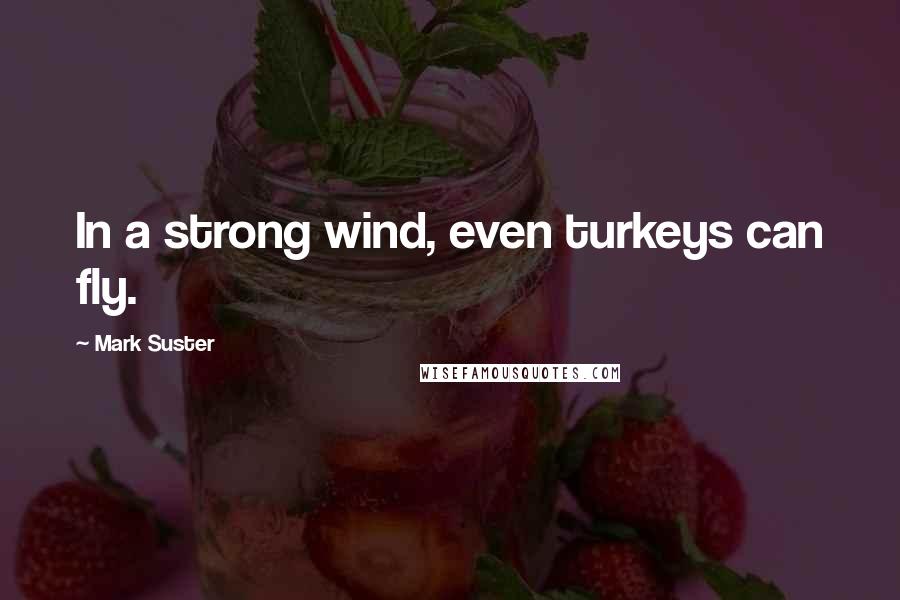 In a strong wind, even turkeys can fly.

~ Mark Suster

WISEFAMOUSQUOTES.COM